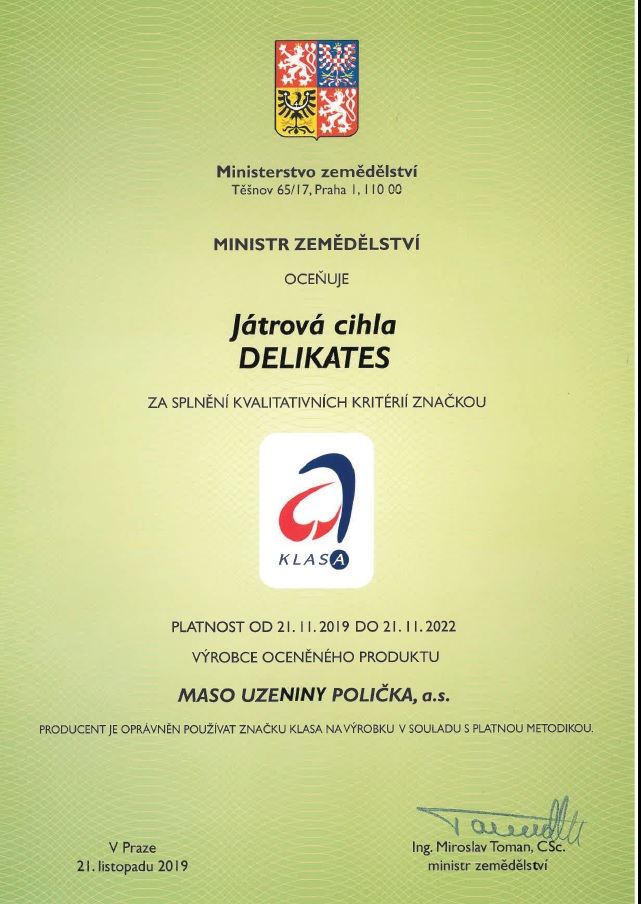 Ministerstvo zemědělství
Těšnov 65/17, Praha 1, 110 00

MINISTR ZEMĚDĚLSTVÍ

OCEŇUJE

Játrová cihla
DELIKATES

ZA SPLNĚNÍ KVALITATIVNÍCH KRITÉRIÍ ZNAČKOU

KLASA

PLATNOST OD 21. 11. 2019 DO 21. 11. 2022

VÝROBCE OCENĚNÉHO PRODUKTU

MASO UZENINY POLIČKA, a.s.

PRODUCENT JE OPRÁVNĚN POUŽÍVAT ZNAČKU KLASA NA VÝROBKU V SOULADU S PLATNOU METODIKOU.

V Praze
21. listopadu 2019

Ing. Miroslav Toman, CSc.
ministr zemědělství